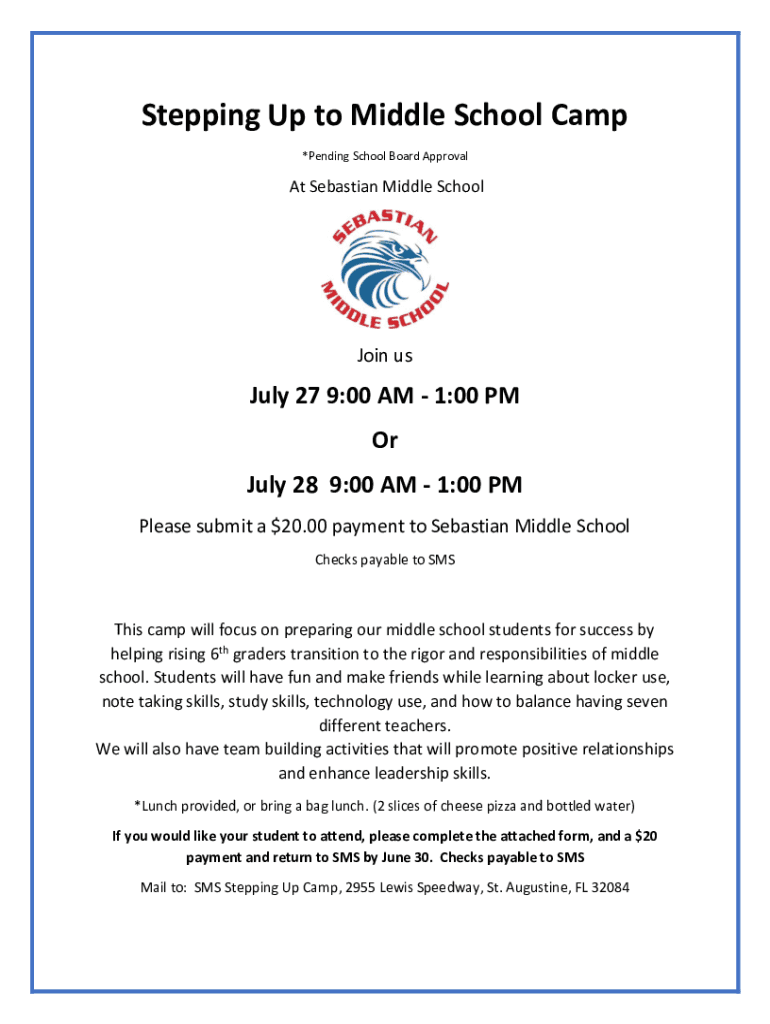 Stepping Up to Middle School Camp

*Pending School Board Approval

At Sebastian Middle School

SEBASTIAN MIDDLE SCHOOL

Join us

July 27 9:00 AM - 1:00 PM

Or

July 28 9:00 AM - 1:00 PM

Please submit a $20.00 payment to Sebastian Middle School

Checks payable to SMS

This camp will focus on preparing our middle school students for success by helping rising 6$^{th}$ graders transition to the rigor and responsibilities of middle school. Students will have fun and make friends while learning about locker use, note taking skills, study skills, technology use, and how to balance having seven different teachers.
We will also have team building activities that will promote positive relationships and enhance leadership skills.

*Lunch provided, or bring a bag lunch. (2 slices of cheese pizza and bottled water)

If you would like your student to attend, please complete the attached form, and a $20 payment and return to SMS by June 30. Checks payable to SMS

Mail to: SMS Stepping Up Camp, 2955 Lewis Speedway, St. Augustine, FL 32084